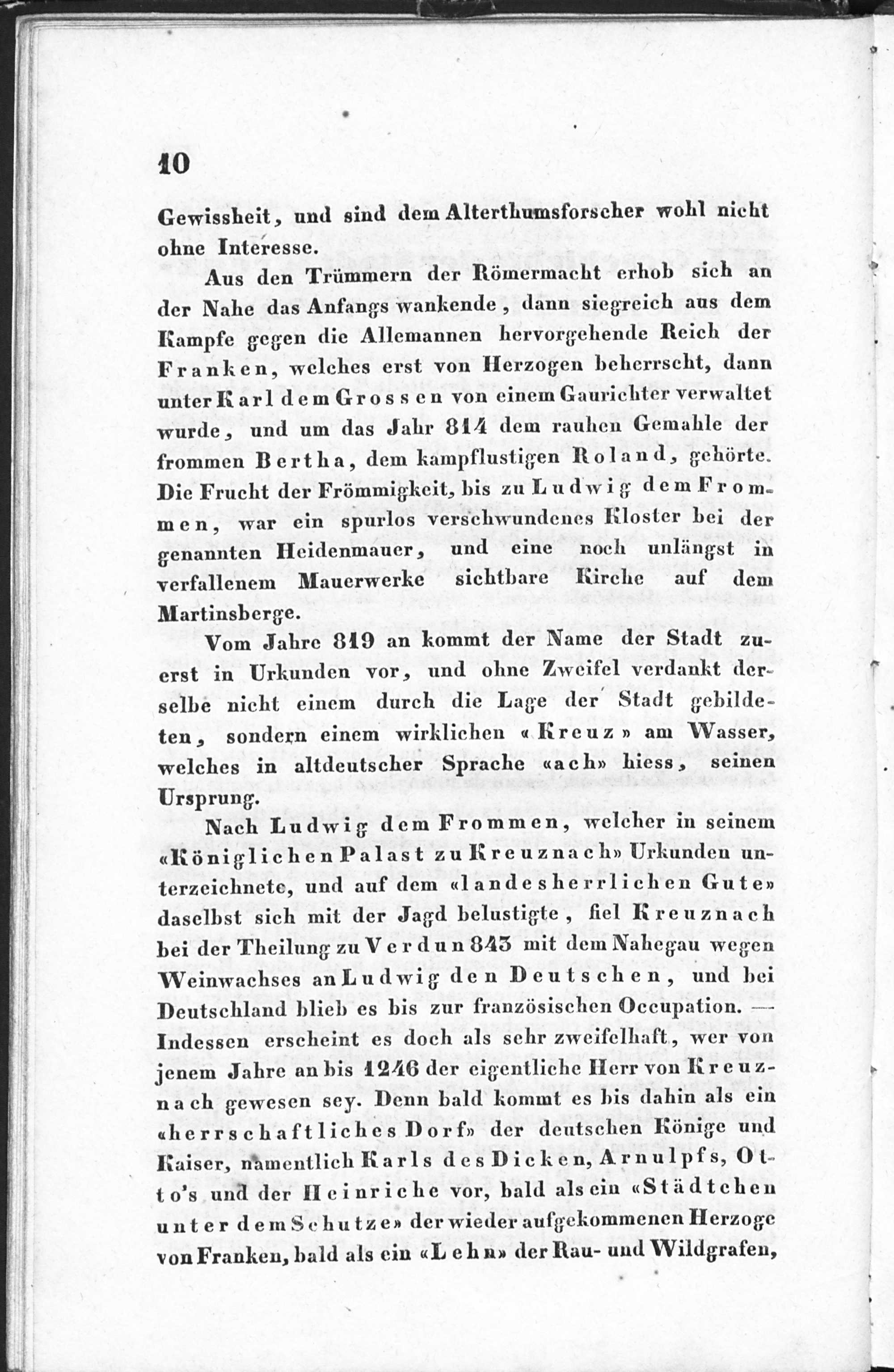 10

Gewissheit, und sind dem Alterthumsforscher wohl nicht ohne Interesse.

Aus den Trümmern der Römermacht erhob sich an der Nahe das Anfangs wankende, dann siegreich aus dem Kampfe gegen die Allemannen hervorgehende Reich der Franken, welches erst von Herzogen beherrscht, dann unter Karl dem Grossen von einem Gaurichter verwaltet wurde, und um das Jahr 814 dem rauhen Gemahle der frommen Bertha, dem kampflustigen Roland, gehörte. Die Frucht der Frömmigkeit, bis zu Ludwig dem Frommen, war ein spurlos verschwundenes Kloster bei der genannten Heidenmauer, und eine noch unlängst in verfallenem Mauerwerke sichtbare Kirche auf dem Martinsberge.

Vom Jahre 819 an kommt der Name der Stadt zuerst in Urkunden vor, und ohne Zweifel verdankt derselbe nicht einem durch die Lage der Stadt gebildeten, sondern einem wirklichen «Kreuz» am Wasser, welches in altdeutscher Sprache «ach» hiess, seinen Ursprung.

Nach Ludwig dem Frommen, welcher in seinem «Königlichen Palast zu Kreuznach» Urkunden unterzeichnete, und auf dem «landesherrlichen Gute» daselbst sich mit der Jagd belustigte, fiel Kreuznach bei der Theilung zu Verdun 843 mit dem Nahegau wegen Weinwachses an Ludwig den Deutschen, und bei Deutschland blieb es bis zur französischen Occupation. — Indessen erscheint es doch als sehr zweifelhaft, wer von jenem Jahre an bis 1246 der eigentliche Herr von Kreuznach gewesen sey. Denn bald kommt es bis dahin als ein «herrschaftliches Dorf» der deutschen Könige und Kaiser, namentlich Karls des Dicken, Arnulpfs, Otto's und der Heinriche vor, bald als ein «Städtchen unter dem Schutze» der wieder aufgekommenen Herzoge von Franken, bald als ein «Lehn» der Rau- und Wildgrafen,